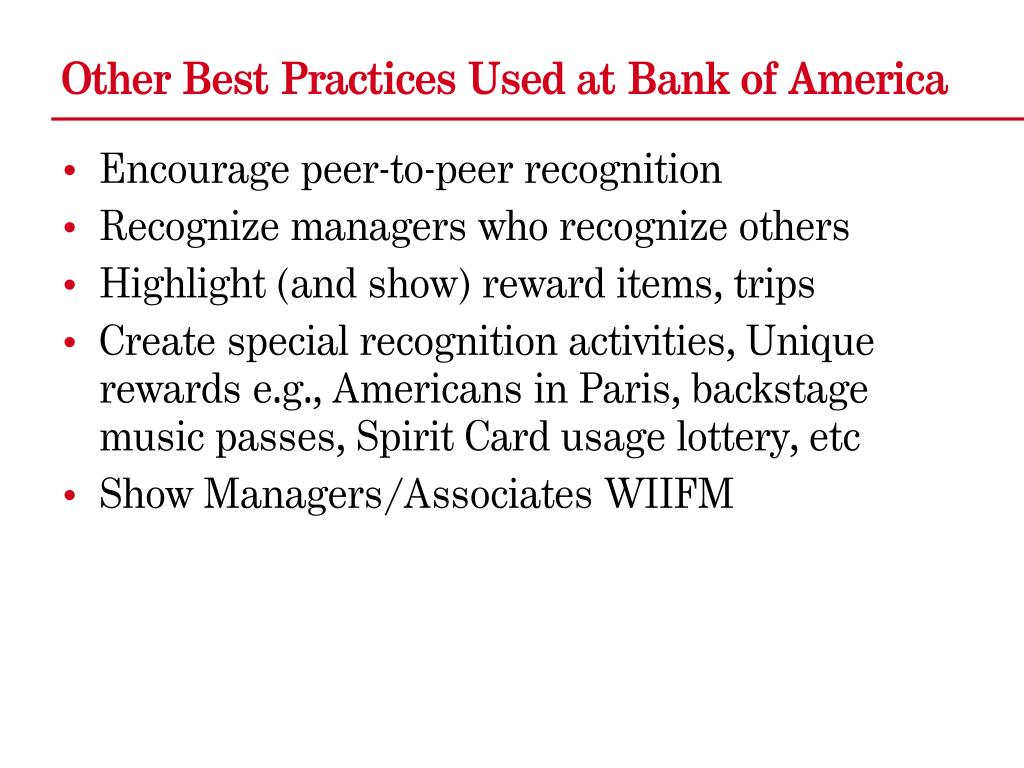 Other Best Practices Used at Bank of America

• Encourage peer-to-peer recognition
• Recognize managers who recognize others
• Highlight (and show) reward items, trips
• Create special recognition activities, Unique rewards e.g., Americans in Paris, backstage music passes, Spirit Card usage lottery, etc
• Show Managers/Associates WIIFM